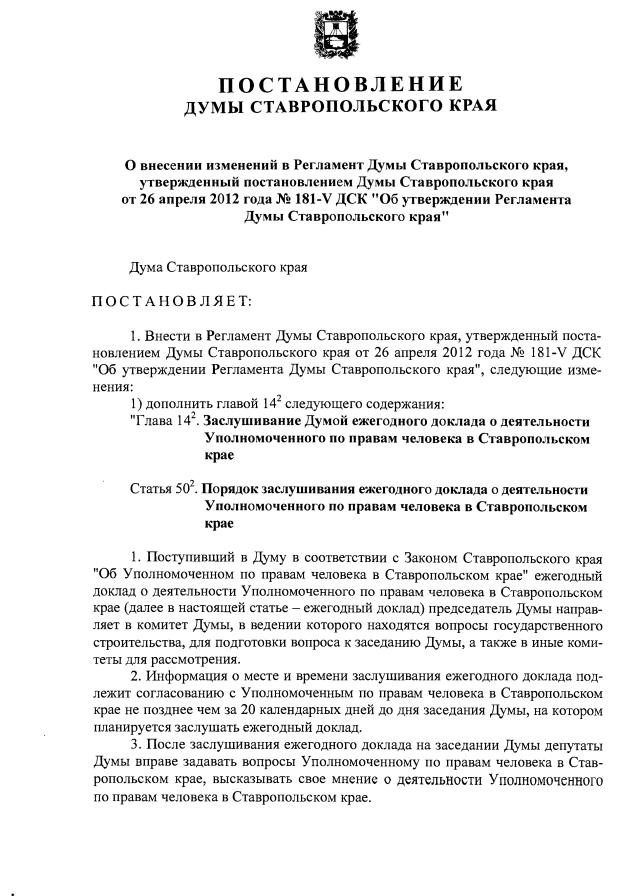 ПОСТАНОВЛЕНИЕ
ДУМЫ СТАВРОПОЛЬСКОГО КРАЯ

О внесении изменений в Регламент Думы Ставропольского края, утвержденный постановлением Думы Ставропольского края от 26 апреля 2012 года № 181-V ДСК "Об утверждении Регламента Думы Ставропольского края"

Дума Ставропольского края

ПОСТАНОВЛЯЕТ:

1. Внести в Регламент Думы Ставропольского края, утвержденный постановлением Думы Ставропольского края от 26 апреля 2012 года № 181-V ДСК "Об утверждении Регламента Думы Ставропольского края", следующие изменения:
1) дополнить главой $14^2$ следующего содержания:
"Глава $14^2$. Заслушивание Думой ежегодного доклада о деятельности Уполномоченного по правам человека в Ставропольском крае

Статья $50^2$. Порядок заслушивания ежегодного доклада о деятельности Уполномоченного по правам человека в Ставропольском крае

1. Поступивший в Думу в соответствии с Законом Ставропольского края "Об Уполномоченном по правам человека в Ставропольском крае" ежегодный доклад о деятельности Уполномоченного по правам человека в Ставропольском крае (далее в настоящей статье – ежегодный доклад) председатель Думы направляет в комитет Думы, в ведении которого находятся вопросы государственного строительства, для подготовки вопроса к заседанию Думы, а также в иные комитеты для рассмотрения.
2. Информация о месте и времени заслушивания ежегодного доклада подлежит согласованию с Уполномоченным по правам человека в Ставропольском крае не позднее чем за 20 календарных дней до дня заседания Думы, на котором планируется заслушать ежегодный доклад.
3. После заслушивания ежегодного доклада на заседании Думы депутаты Думы вправе задавать вопросы Уполномоченному по правам человека в Ставропольском крае, высказывать свое мнение о деятельности Уполномоченного по правам человека в Ставропольском крае.